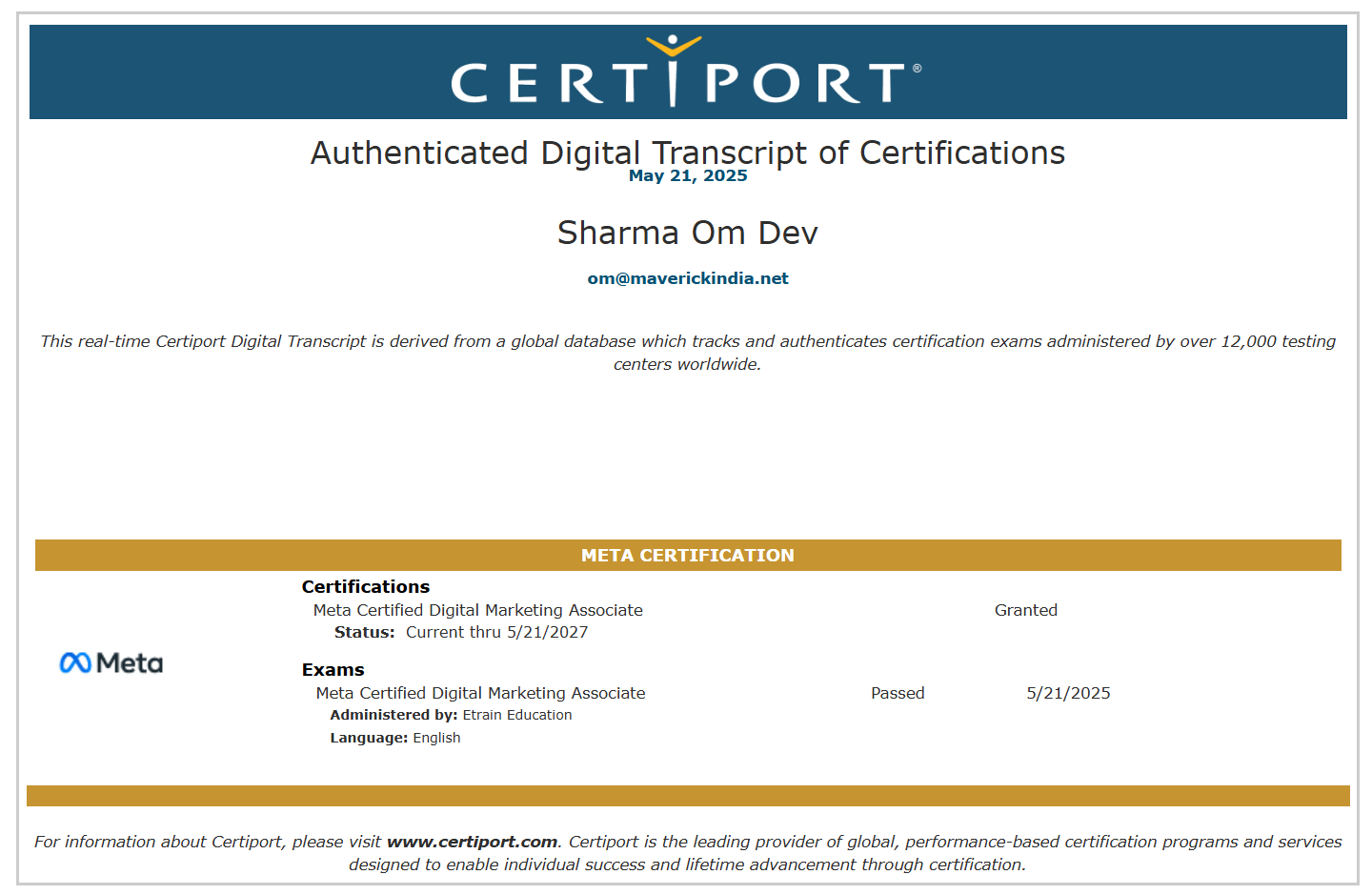 CERTIPORT®

Authenticated Digital Transcript of Certifications
May 21, 2025

Sharma Om Dev

om@maverickindia.net

This real-time Certiport Digital Transcript is derived from a global database which tracks and authenticates certification exams administered by over 12,000 testing centers worldwide.

META CERTIFICATION

Meta

Certifications
Meta Certified Digital Marketing Associate Granted
Status: Current thru 5/21/2027

Exams
Meta Certified Digital Marketing Associate Passed 5/21/2025
Administered by: Etrain Education
Language: English

For information about Certiport, please visit www.certiport.com. Certiport is the leading provider of global, performance-based certification programs and services designed to enable individual success and lifetime advancement through certification.